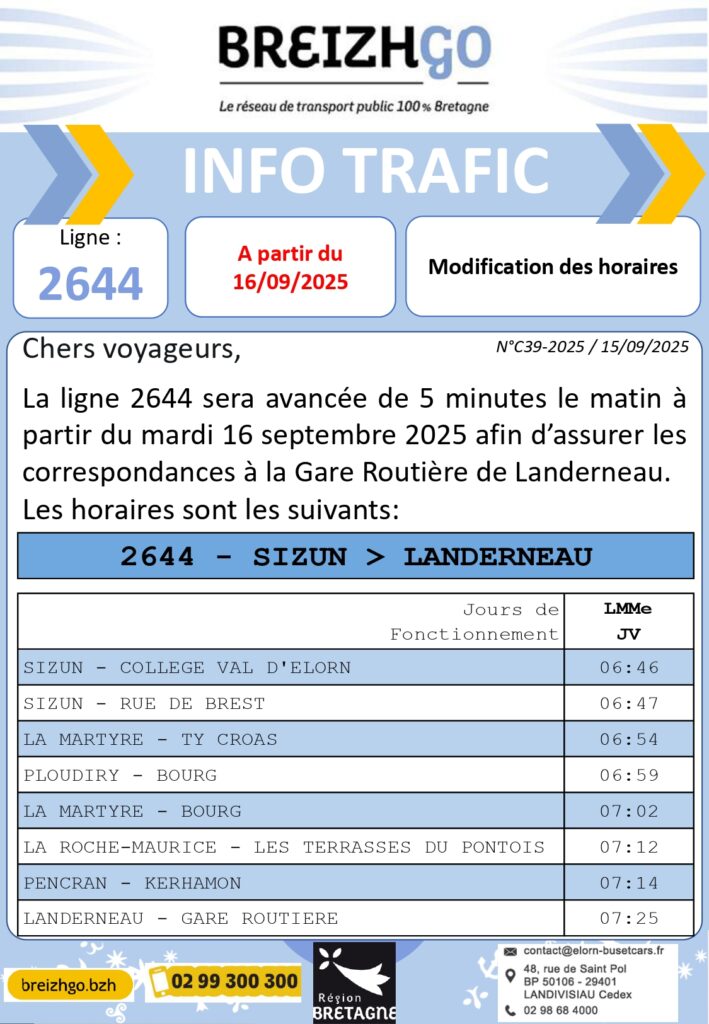 BREIZHGO

Le réseau de transport public 100% Bretagne

INFO TRAFIC

Ligne :
2644

A partir du 16/09/2025

Modification des horaires

Chers voyageurs,

N°C39-2025 / 15/09/2025

La ligne 2644 sera avancée de 5 minutes le matin à partir du mardi 16 septembre 2025 afin d'assurer les correspondances à la Gare Routière de Landerneau. Les horaires sont les suivants:

2644 - SIZUN > LANDERNEAU

| Jours de Fonctionnement | LMMe JV |
|---|---|
| SIZUN - COLLEGE VAL D'ELORN | 06:46 |
| SIZUN - RUE DE BREST | 06:47 |
| LA MARTYRE - TY CROAS | 06:54 |
| PLOUDIRY - BOURG | 06:59 |
| LA MARTYRE - BOURG | 07:02 |
| LA ROCHE-MAURICE - LES TERRASSES DU PONTOIS | 07:12 |
| PENCRAN - KERHAMON | 07:14 |
| LANDERNEAU - GARE ROUTIERE | 07:25 |

breizhgo.bzh

02 99 300 300

Région BRETAGNE

contact@elorn-busetcars.fr
48, rue de Saint Pol
BP 50106 - 29401
LANDIVISIAU Cedex
02 98 68 4000